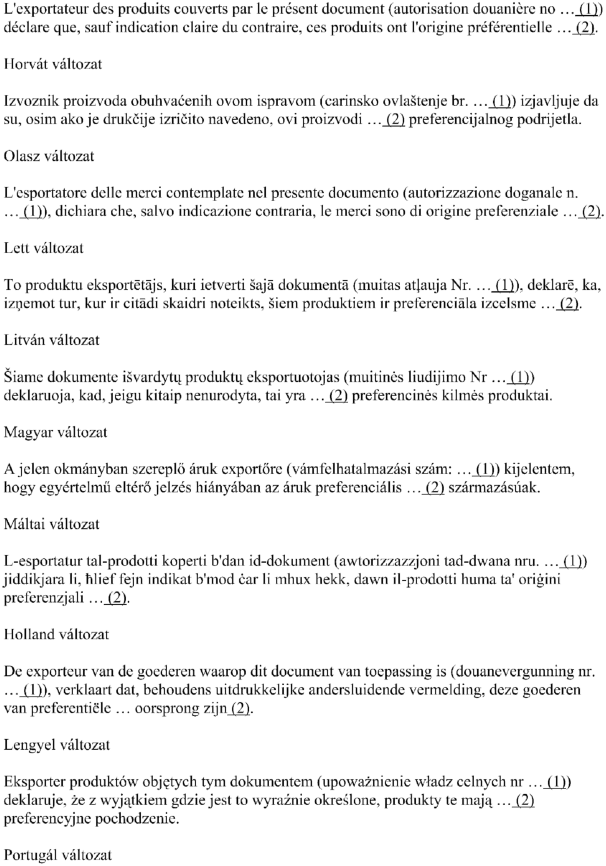 L'exportateur des produits couverts par le présent document (autorisation douanière no … (1)) déclare que, sauf indication claire du contraire, ces produits ont l'origine préférentielle … (2).

Horvát változat

Izvoznik proizvoda obuhvaćenih ovom ispravom (carinsko ovlaštenje br. … (1)) izjavljuje da su, osim ako je drukčije izričito navedeno, ovi proizvodi … (2) preferencijalnog podrijetla.

Olasz változat

L'esportatore delle merci contemplate nel presente documento (autorizzazione doganale n. … (1)), dichiara che, salvo indicazione contraria, le merci sono di origine preferenziale … (2).

Lett változat

To produktu eksportētājs, kuri ietverti šajā dokumentā (muitas atļauja Nr. … (1)), deklarē, ka, izņemot tur, kur ir citādi skaidri noteikts, šiem produktiem ir preferenciāla izcelsme … (2).

Litván változat

Šiame dokumente išvardytų produktų eksportuotojas (muitinės liudijimo Nr … (1)) deklaruoja, kad, jeigu kitaip nenurodyta, tai yra … (2) preferencinės kilmės produktai.

Magyar változat

A jelen okmányban szereplő áruk exportőre (vámfelhatalmazási szám: … (1)) kijelentem, hogy egyértelmű eltérő jelzés hiányában az áruk preferenciális … (2) származásúak.

Máltai változat

L-esportatur tal-prodotti koperti b'dan id-dokument (awtorizzazzjoni tad-dwana nru. … (1)) jiddikjara li, ħlief fejn indikat b'mod ċar li mhux hekk, dawn il-prodotti huma ta' oriġini preferenzjali … (2).

Holland változat

De exporteur van de goederen waarop dit document van toepassing is (douanevergunning nr. … (1)), verklaart dat, behoudens uitdrukkelijke andersluidende vermelding, deze goederen van preferentiële … oorsprong zijn (2).

Lengyel változat

Eksporter produktów objętych tym dokumentem (upoważnienie władz celnych nr … (1)) deklaruje, że z wyjątkiem gdzie jest to wyraźnie określone, produkty te mają … (2) preferencyjne pochodzenie.

Portugál változat